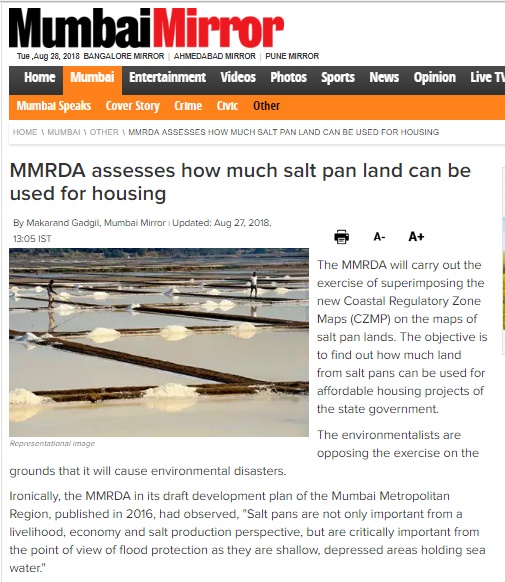 MumbaiMirror

Tue ,Aug 28, 2018 BANGALORE MIRROR | AHMEDABAD MIRROR | PUNE MIRROR

Home Mumbai Entertainment Videos Photos Sports News Opinion Live TV

Mumbai Speaks Cover Story Crime Civic Other

HOME \ MUMBAI \ OTHER \ MMRDA ASSESSES HOW MUCH SALT PAN LAND CAN BE USED FOR HOUSING

MMRDA assesses how much salt pan land can be used for housing

By Makarand Gadgil, Mumbai Mirror | Updated: Aug 27, 2018, 13:05 IST

A- A+

Representational image

The MMRDA will carry out the exercise of superimposing the new Coastal Regulatory Zone Maps (CZMP) on the maps of salt pan lands. The objective is to find out how much land from salt pans can be used for affordable housing projects of the state government.

The environmentalists are opposing the exercise on the grounds that it will cause environmental disasters.

Ironically, the MMRDA in its draft development plan of the Mumbai Metropolitan Region, published in 2016, had observed, "Salt pans are not only important from a livelihood, economy and salt production perspective, but are critically important from the point of view of flood protection as they are shallow, depressed areas holding sea water."